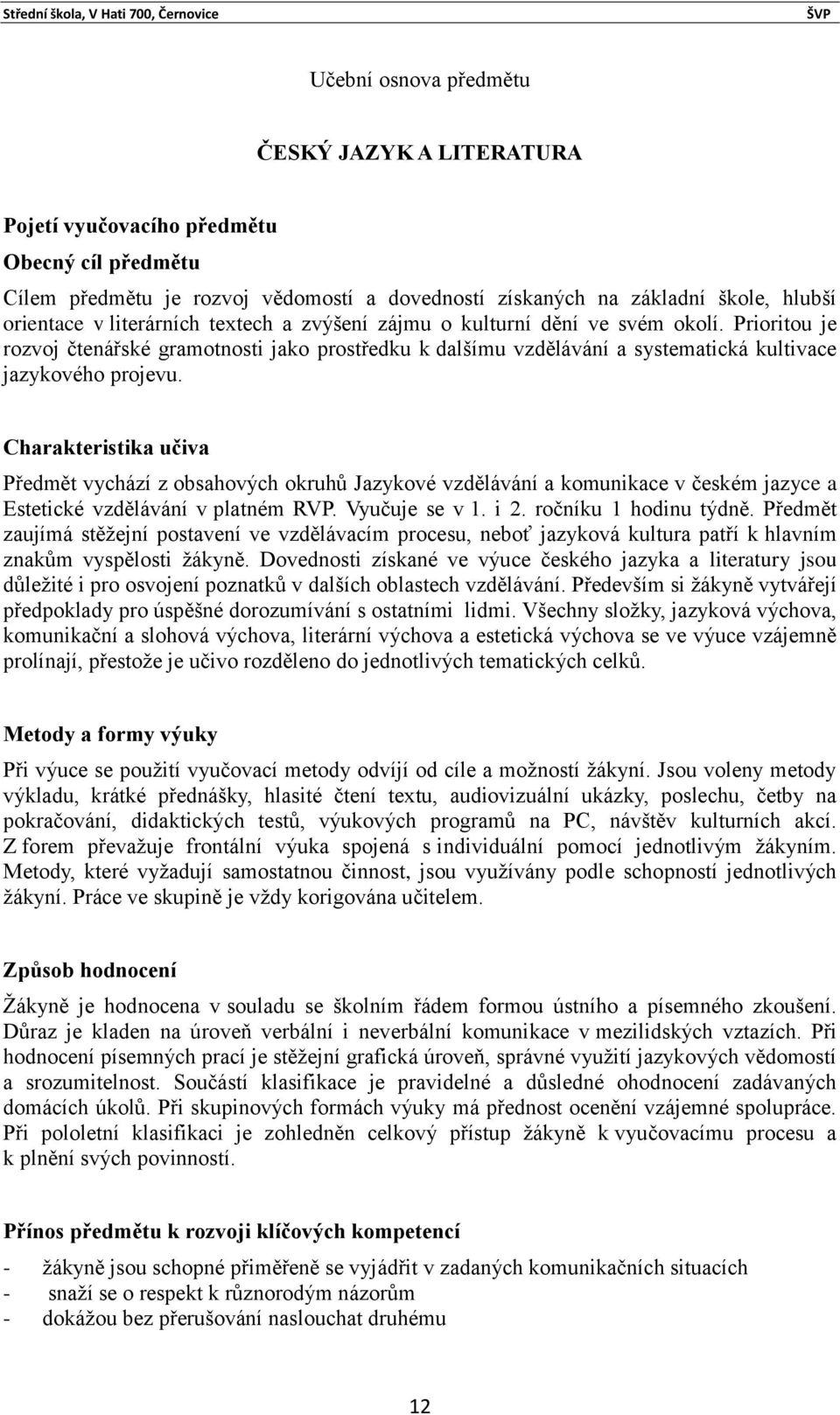 Střední škola, V Hati 700, Černovice ŠVP

Učební osnova předmětu

ČESKÝ JAZYK A LITERATURA

Pojetí vyučovacího předmětu

Obecný cíl předmětu

Cílem předmětu je rozvoj vědomostí a dovedností získaných na základní škole, hlubší orientace v literárních textech a zvýšení zájmu o kulturní dění ve svém okolí. Prioritou je rozvoj čtenářské gramotnosti jako prostředku k dalšímu vzdělávání a systematická kultivace jazykového projevu.

Charakteristika učiva

Předmět vychází z obsahových okruhů Jazykové vzdělávání a komunikace v českém jazyce a Estetické vzdělávání v platném RVP. Vyučuje se v 1. i 2. ročníku 1 hodinu týdně. Předmět zaujímá stěžejní postavení ve vzdělávacím procesu, neboť jazyková kultura patří k hlavním znakům vyspělosti žákyně. Dovednosti získané ve výuce českého jazyka a literatury jsou důležité i pro osvojení poznatků v dalších oblastech vzdělávání. Především si žákyně vytvářejí předpoklady pro úspěšné dorozumívání s ostatními lidmi. Všechny složky, jazyková výchova, komunikační a slohová výchova, literární výchova a estetická výchova se ve výuce vzájemně prolínají, přestože je učivo rozděleno do jednotlivých tematických celků.

Metody a formy výuky

Při výuce se použití vyučovací metody odvíjí od cíle a možností žákyní. Jsou voleny metody výkladu, krátké přednášky, hlasité čtení textu, audiovizuální ukázky, poslechu, četby na pokračování, didaktických testů, výukových programů na PC, návštěv kulturních akcí. Z forem převažuje frontální výuka spojená s individuální pomocí jednotlivým žákyním. Metody, které vyžadují samostatnou činnost, jsou využívány podle schopností jednotlivých žákyní. Práce ve skupině je vždy korigována učitelem.

Způsob hodnocení

Žákyně je hodnocena v souladu se školním řádem formou ústního a písemného zkoušení. Důraz je kladen na úroveň verbální i neverbální komunikace v mezilidských vztazích. Při hodnocení písemných prací je stěžejní grafická úroveň, správné využití jazykových vědomostí a srozumitelnost. Součástí klasifikace je pravidelné a důsledné ohodnocení zadávaných domácích úkolů. Při skupinových formách výuky má přednost ocenění vzájemné spolupráce. Při pololetní klasifikaci je zohledněn celkový přístup žákyně k vyučovacímu procesu a k plnění svých povinností.

Přínos předmětu k rozvoji klíčových kompetencí

- žákyně jsou schopné přiměřeně se vyjádřit v zadaných komunikačních situacích
- snaží se o respekt k různorodým názorům
- dokážou bez přerušování naslouchat druhému

12